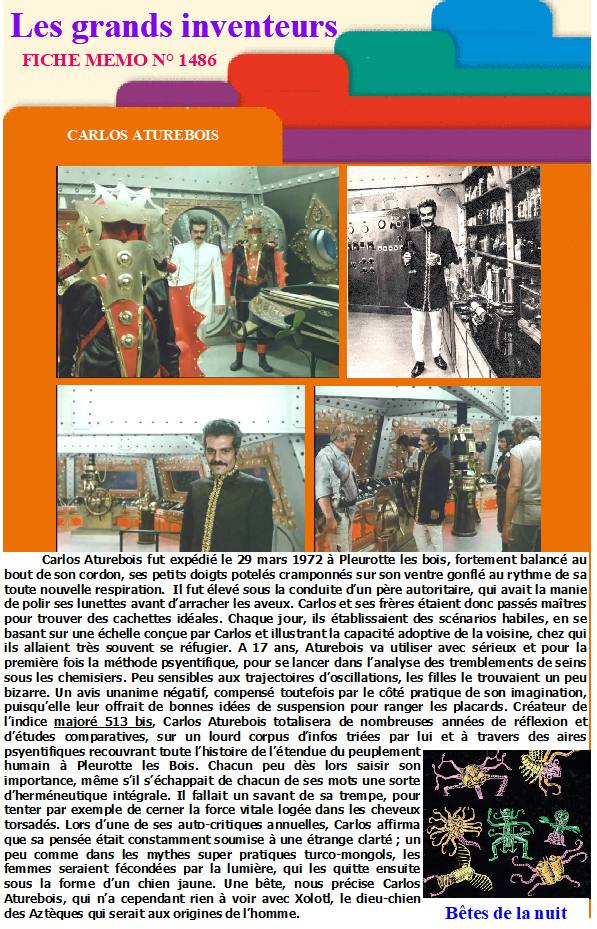 Les grands inventeurs

FICHE MEMO N° 1486

CARLOS ATUREBOIS

Carlos Aturebois fut expédié le 29 mars 1972 à Pleurotte les bois, fortement balancé au bout de son cordon, ses petits doigts potelés cramponnés sur son ventre gonflé au rythme de sa toute nouvelle respiration. Il fut élevé sous la conduite d'un père autoritaire, qui avait la manie de polir ses lunettes avant d'arracher les aveux. Carlos et ses frères étaient donc passés maîtres pour trouver des cachettes idéales. Chaque jour, ils établissaient des scénarios habiles, en se basant sur une échelle conçue par Carlos et illustrant la capacité adoptive de la voisine, chez qui ils allaient très souvent se réfugier. A 17 ans, Aturebois va utiliser avec sérieux et pour la première fois la méthode psyentifique, pour se lancer dans l'analyse des tremblements de seins sous les chemisiers. Peu sensibles aux trajectoires d'oscillations, les filles le trouvaient un peu bizarre. Un avis unanime négatif, compensé toutefois par le côté pratique de son imagination, puisqu'elle leur offrait de bonnes idées de suspension pour ranger les placards. Créateur de l'indice majoré 513 bis, Carlos Aturebois totalisera de nombreuses années de réflexion et d'études comparatives, sur un lourd corpus d'infos triées par lui et à travers des aires psyentifiques recouvrant toute l'histoire de l'étendue du peuplement humain à Pleurotte les Bois. Chacun peu dès lors saisir son importance, même s'il s'échappait de chacun de ses mots une sorte d'herméneutique intégrale. Il fallait un savant de sa trempe, pour tenter par exemple de cerner la force vitale logée dans les cheveux torsadés. Lors d'une de ses auto-critiques annuelles, Carlos affirma que sa pensée était constamment soumise à une étrange clarté ; un peu comme dans les mythes super pratiques turco-mongols, les femmes seraient fécondées par la lumière, qui les quitte ensuite sous la forme d'un chien jaune. Une bête, nous précise Carlos Aturebois, qui n'a cependant rien à voir avec Xolotl, le dieu-chien des Aztèques qui serait aux origines de l'homme.

Bêtes de la nuit